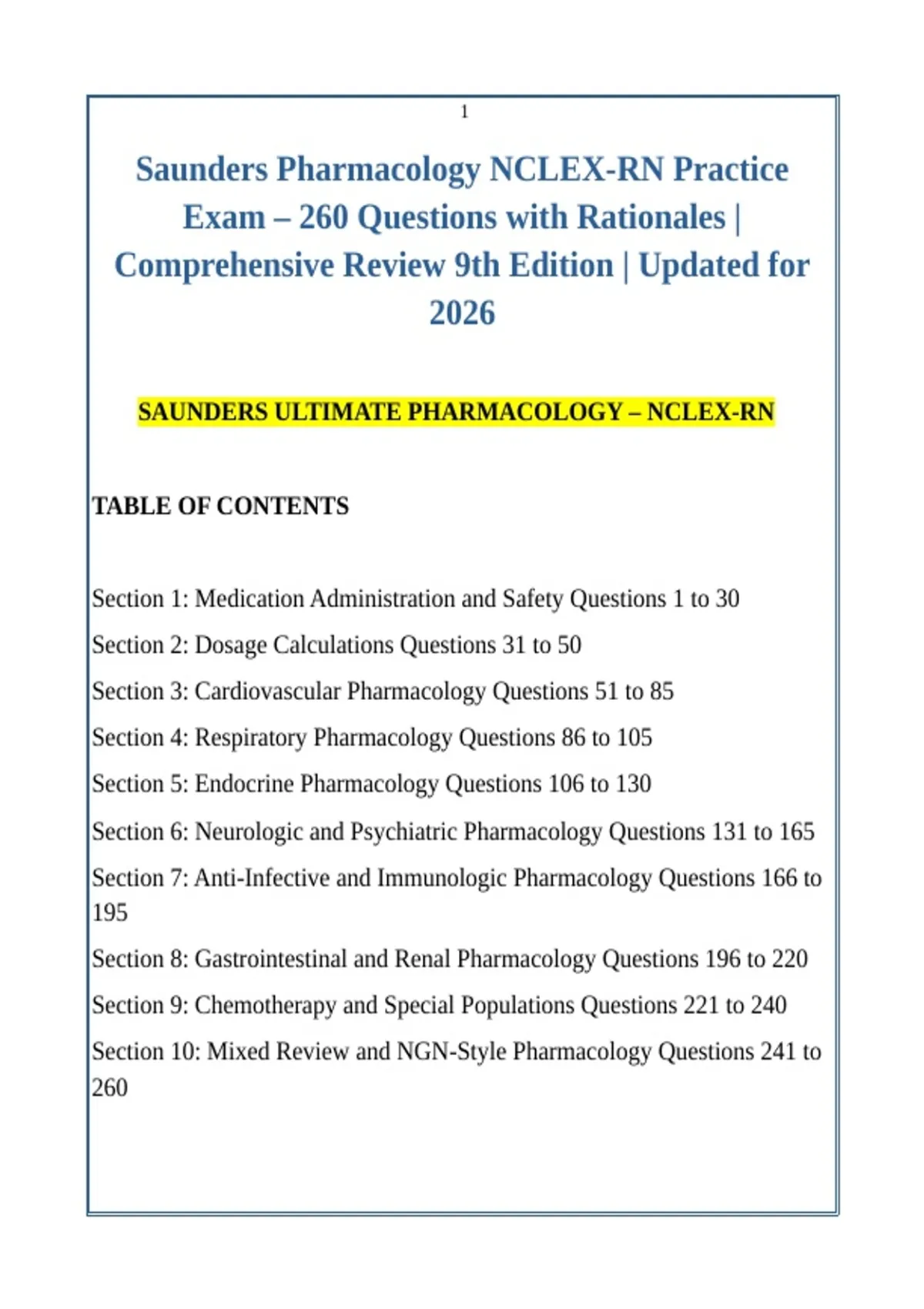 1

Saunders Pharmacology NCLEX-RN Practice Exam – 260 Questions with Rationales | Comprehensive Review 9th Edition | Updated for 2026

SAUNDERS ULTIMATE PHARMACOLOGY – NCLEX-RN

TABLE OF CONTENTS

Section 1: Medication Administration and Safety Questions 1 to 30

Section 2: Dosage Calculations Questions 31 to 50

Section 3: Cardiovascular Pharmacology Questions 51 to 85

Section 4: Respiratory Pharmacology Questions 86 to 105

Section 5: Endocrine Pharmacology Questions 106 to 130

Section 6: Neurologic and Psychiatric Pharmacology Questions 131 to 165

Section 7: Anti-Infective and Immunologic Pharmacology Questions 166 to 195

Section 8: Gastrointestinal and Renal Pharmacology Questions 196 to 220

Section 9: Chemotherapy and Special Populations Questions 221 to 240

Section 10: Mixed Review and NGN-Style Pharmacology Questions 241 to 260